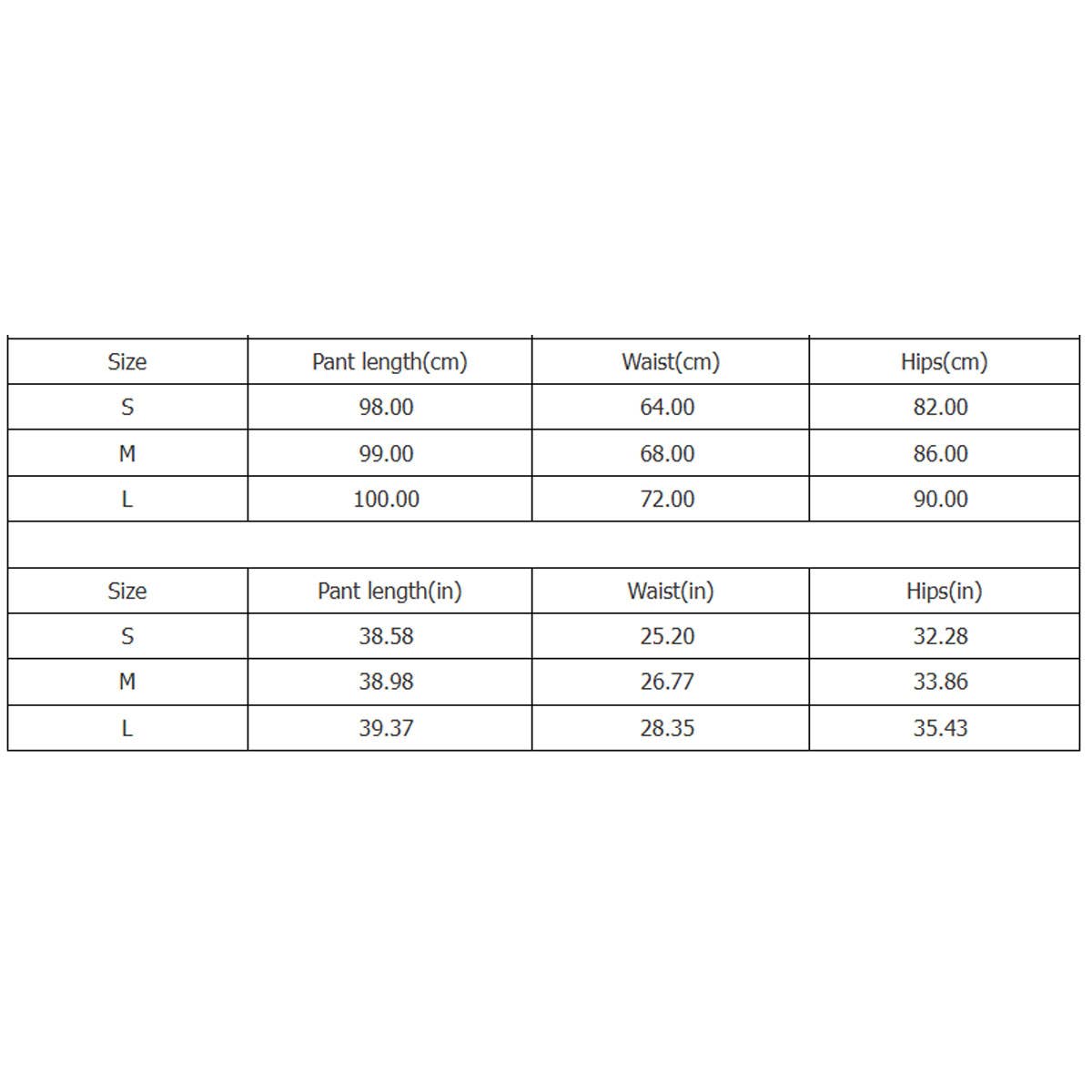 | Size | Pant length(cm) | Waist(cm) | Hips(cm) |
|---|---|---|---|
| S | 98.00 | 64.00 | 82.00 |
| M | 99.00 | 68.00 | 86.00 |
| L | 100.00 | 72.00 | 90.00 |

| Size | Pant length(in) | Waist(in) | Hips(in) |
|---|---|---|---|
| S | 38.58 | 25.20 | 32.28 |
| M | 38.98 | 26.77 | 33.86 |
| L | 39.37 | 28.35 | 35.43 |